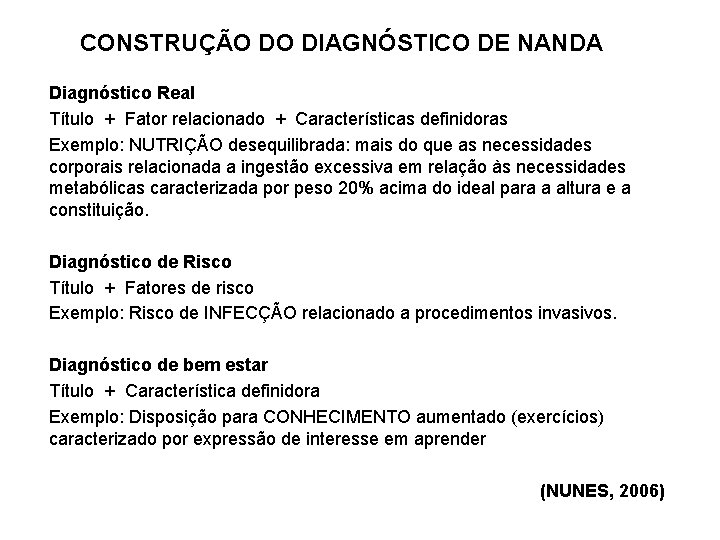 CONSTRUÇÃO DO DIAGNÓSTICO DE NANDA

Diagnóstico Real
Título + Fator relacionado + Características definidoras
Exemplo: NUTRIÇÃO desequilibrada: mais do que as necessidades corporais relacionada a ingestão excessiva em relação às necessidades metabólicas caracterizada por peso 20% acima do ideal para a altura e a constituição.

Diagnóstico de Risco
Título + Fatores de risco
Exemplo: Risco de INFECÇÃO relacionado a procedimentos invasivos.

Diagnóstico de bem estar
Título + Característica definidora
Exemplo: Disposição para CONHECIMENTO aumentado (exercícios) caracterizado por expressão de interesse em aprender

(NUNES, 2006)